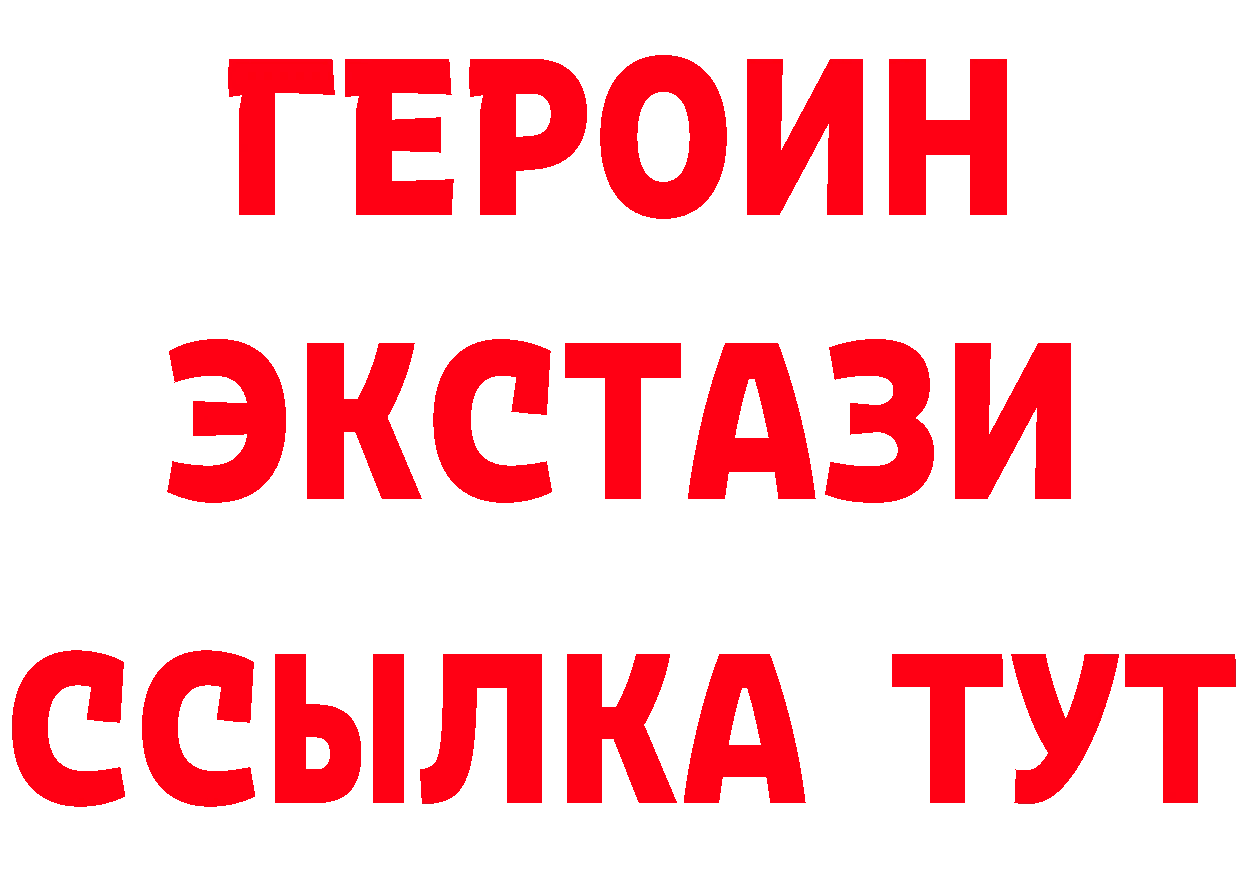 ГЕРОИН
ЭКСТАЗИ
ССЫЛКА ТУТ